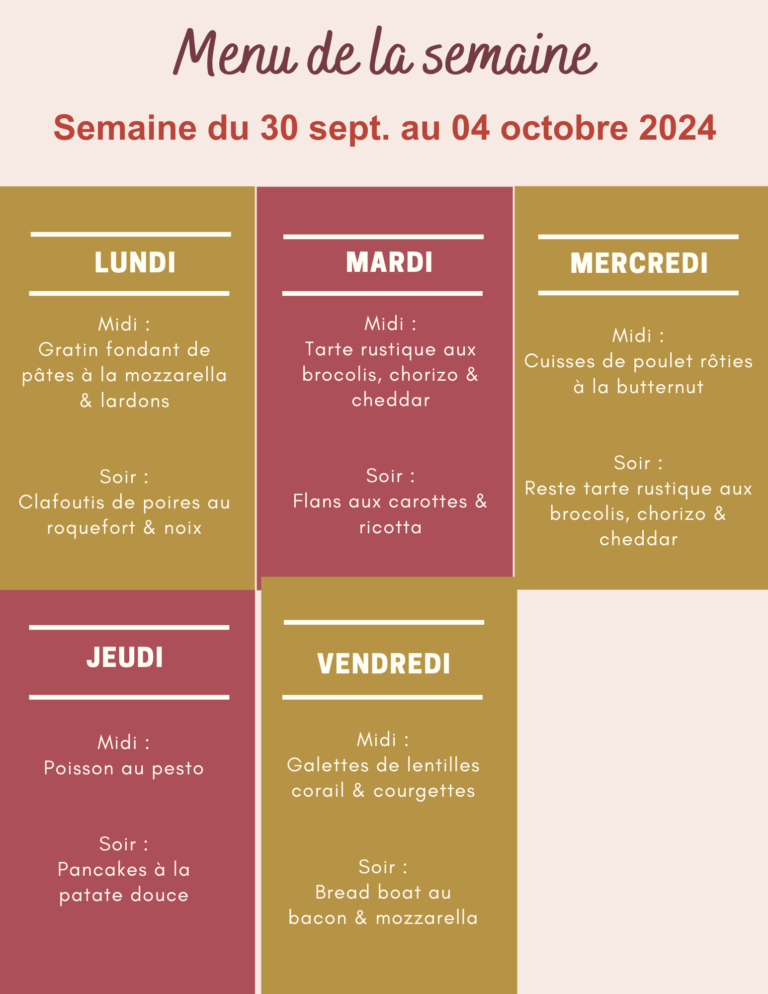 Menu de la semaine

Semaine du 30 sept. au 04 octobre 2024

LUNDI

Midi :
Gratin fondant de pâtes à la mozzarella & lardons

Soir :
Clafoutis de poires au roquefort & noix

MARDI

Midi :
Tarte rustique aux brocolis, chorizo & cheddar

Soir :
Flans aux carottes & ricotta

MERCREDI

Midi :
Cuisses de poulet rôties à la butternut

Soir :
Reste tarte rustique aux brocolis, chorizo & cheddar

JEUDI

Midi :
Poisson au pesto

Soir :
Pancakes à la patate douce

VENDREDI

Midi :
Galettes de lentilles corail & courgettes

Soir :
Bread boat au bacon & mozzarella